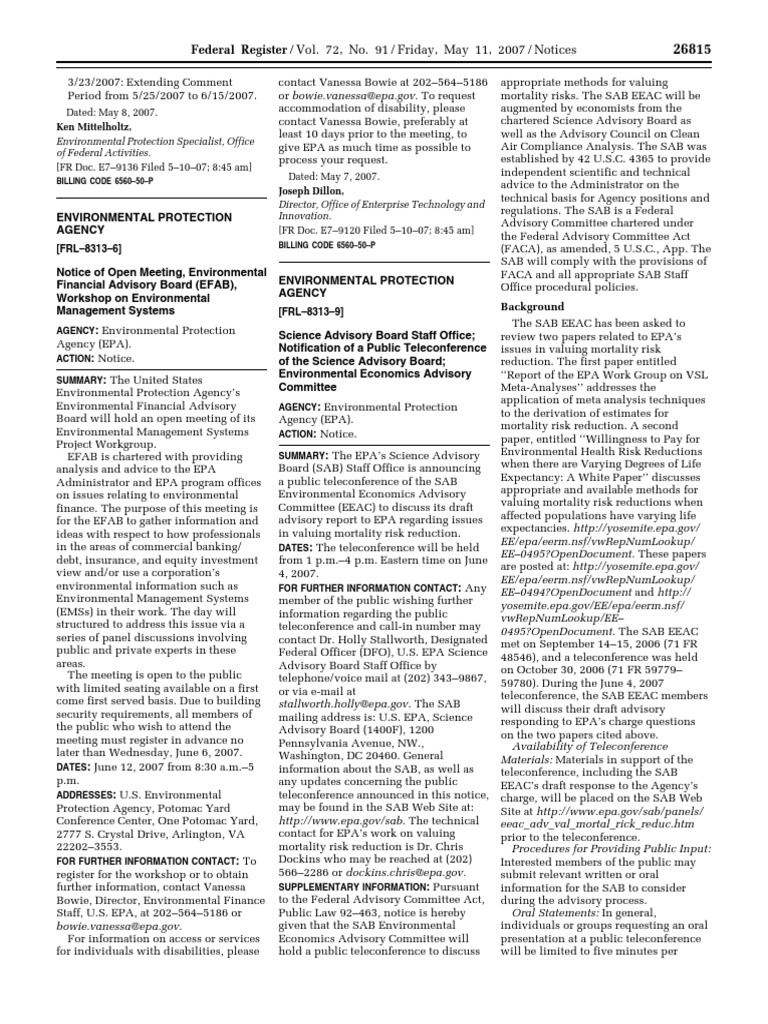 Federal Register / Vol. 72, No. 91 / Friday, May 11, 2007 / Notices 26815

3/23/2007: Extending Comment Period from 5/25/2007 to 6/15/2007.

Dated: May 8, 2007.

Ken Mittelholtz,

Environmental Protection Specialist, Office of Federal Activities.

[FR Doc. E7–9136 Filed 5–10–07; 8:45 am]

BILLING CODE 6560–50–P

ENVIRONMENTAL PROTECTION AGENCY

[FRL–8313–6]

Notice of Open Meeting, Environmental Financial Advisory Board (EFAB), Workshop on Environmental Management Systems

AGENCY: Environmental Protection Agency (EPA).

ACTION: Notice.

SUMMARY: The United States Environmental Protection Agency's Environmental Financial Advisory Board will hold an open meeting of its Environmental Management Systems Project Workgroup.

EFAB is chartered with providing analysis and advice to the EPA Administrator and EPA program offices on issues relating to environmental finance. The purpose of this meeting is for the EFAB to gather information and ideas with respect to how professionals in the areas of commercial banking/debt, insurance, and equity investment view and/or use a corporation's environmental information such as Environmental Management Systems (EMSs) in their work. The day will structured to address this issue via a series of panel discussions involving public and private experts in these areas.

The meeting is open to the public with limited seating available on a first come first served basis. Due to building security requirements, all members of the public who wish to attend the meeting must register in advance no later than Wednesday, June 6, 2007.

DATES: June 12, 2007 from 8:30 a.m.–5 p.m.

ADDRESSES: U.S. Environmental Protection Agency, Potomac Yard Conference Center, One Potomac Yard, 2777 S. Crystal Drive, Arlington, VA 22202–3553.

FOR FURTHER INFORMATION CONTACT: To register for the workshop or to obtain further information, contact Vanessa Bowie, Director, Environmental Finance Staff, U.S. EPA, at 202–564–5186 or bowie.vanessa@epa.gov.

For information on access or services for individuals with disabilities, please contact Vanessa Bowie at 202–564–5186 or bowie.vanessa@epa.gov. To request accommodation of disability, please contact Vanessa Bowie, preferably at least 10 days prior to the meeting, to give EPA as much time as possible to process your request.

Dated: May 7, 2007.

Joseph Dillon,

Director, Office of Enterprise Technology and Innovation.

[FR Doc. E7–9120 Filed 5–10–07; 8:45 am]

BILLING CODE 6560–50–P

ENVIRONMENTAL PROTECTION AGENCY

[FRL–8313–9]

Science Advisory Board Staff Office; Notification of a Public Teleconference of the Science Advisory Board; Environmental Economics Advisory Committee

AGENCY: Environmental Protection Agency (EPA).

ACTION: Notice.

SUMMARY: The EPA's Science Advisory Board (SAB) Staff Office is announcing a public teleconference of the SAB Environmental Economics Advisory Committee (EEAC) to discuss its draft advisory report to EPA regarding issues in valuing mortality risk reduction.

DATES: The teleconference will be held from 1 p.m.–4 p.m. Eastern time on June 4, 2007.

FOR FURTHER INFORMATION CONTACT: Any member of the public wishing further information regarding the public teleconference and call-in number may contact Dr. Holly Stallworth, Designated Federal Officer (DFO), U.S. EPA Science Advisory Board Staff Office by telephone/voice mail at (202) 343–9867, or via e-mail at stallworth.holly@epa.gov. The SAB mailing address is: U.S. EPA, Science Advisory Board (1400F), 1200 Pennsylvania Avenue, NW., Washington, DC 20460. General information about the SAB, as well as any updates concerning the public teleconference announced in this notice, may be found in the SAB Web Site at: http://www.epa.gov/sab. The technical contact for EPA's work on valuing mortality risk reduction is Dr. Chris Dockins who may be reached at (202) 566–2286 or dockins.chris@epa.gov.

SUPPLEMENTARY INFORMATION: Pursuant to the Federal Advisory Committee Act, Public Law 92–463, notice is hereby given that the SAB Environmental Economics Advisory Committee will hold a public teleconference to discuss appropriate methods for valuing mortality risks. The SAB EEAC will be augmented by economists from the chartered Science Advisory Board as well as the Advisory Council on Clean Air Compliance Analysis. The SAB was established by 42 U.S.C. 4365 to provide independent scientific and technical advice to the Administrator on the technical basis for Agency positions and regulations. The SAB is a Federal Advisory Committee chartered under the Federal Advisory Committee Act (FACA), as amended, 5 U.S.C., App. The SAB will comply with the provisions of FACA and all appropriate SAB Staff Office procedural policies.

Background

The SAB EEAC has been asked to review two papers related to EPA's issues in valuing mortality risk reduction. The first paper entitled "Report of the EPA Work Group on VSL Meta-Analyses" addresses the application of meta analysis techniques to the derivation of estimates for mortality risk reduction. A second paper, entitled "Willingness to Pay for Environmental Health Risk Reductions when there are Varying Degrees of Life Expectancy: A White Paper" discusses appropriate and available methods for valuing mortality risk reductions when affected populations have varying life expectancies. http://yosemite.epa.gov/EE/epa/eerm.nsf/vwRepNumLookup/EE–0495?OpenDocument. These papers are posted at: http://yosemite.epa.gov/EE/epa/eerm.nsf/vwRepNumLookup/EE–0494?OpenDocument and http://yosemite.epa.gov/EE/epa/eerm.nsf/vwRepNumLookup/EE–0495?OpenDocument. The SAB EEAC met on September 14–15, 2006 (71 FR 48546), and a teleconference was held on October 30, 2006 (71 FR 59779–59780). During the June 4, 2007 teleconference, the SAB EEAC members will discuss their draft advisory responding to EPA's charge questions on the two papers cited above.

Availability of Teleconference Materials: Materials in support of the teleconference, including the SAB EEAC's draft response to the Agency's charge, will be placed on the SAB Web Site at http://www.epa.gov/sab/panels/eeac_adv_val_mortal_rick_reduc.htm prior to the teleconference.

Procedures for Providing Public Input: Interested members of the public may submit relevant written or oral information for the SAB to consider during the advisory process.

Oral Statements: In general, individuals or groups requesting an oral presentation at a public teleconference will be limited to five minutes per